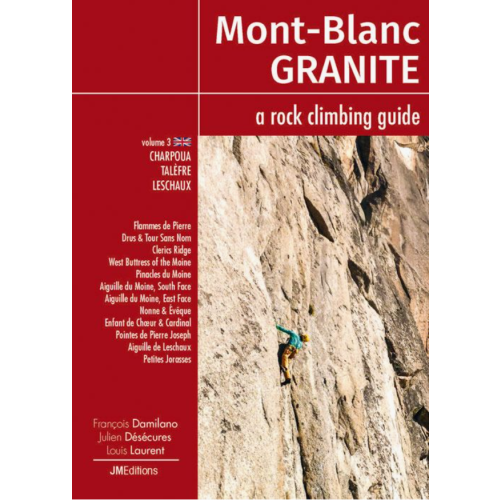 Mont-Blanc
GRANITE

a rock climbing guide

volume 3
CHARPOUA
TALÈFRE
LESCHAUX

Flammes de Pierre
Drus & Tour Sans Nom
Clerics Ridge
West Buttress of the Moine
Pinacles du Moine
Aiguille du Moine, South Face
Aiguille du Moine, East Face
Nonne & Évêque
Enfant de Chœur & Cardinal
Pointes de Pierre Joseph
Aiguille de Leschaux
Petites Jorasses

François Damilano
Julien Désécures
Louis Laurent

JMEditions